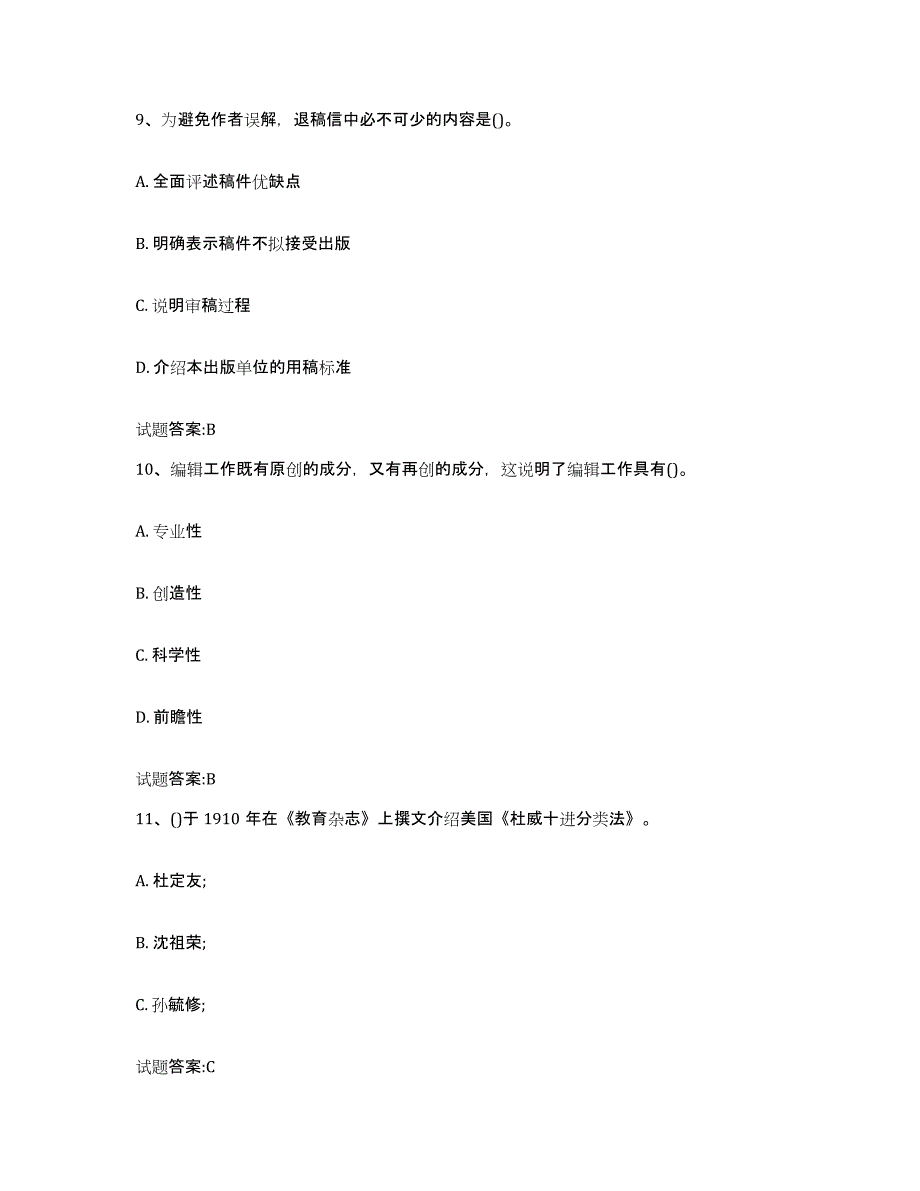 9、为避免作者误解，退稿信中必不可少的内容是()。

A. 全面评述稿件优缺点

B. 明确表示稿件不拟接受出版

C. 说明审稿过程

D. 介绍本出版单位的用稿标准

试题答案:B

10、编辑工作既有原创的成分，又有再创的成分，这说明了编辑工作具有()。

A. 专业性

B. 创造性

C. 科学性

D. 前瞻性

试题答案:B

11、()于 1910 年在《教育杂志》上撰文介绍美国《杜威十进分类法》。

A. 杜定友;

B. 沈祖荣;

C. 孙毓修;

试题答案:C